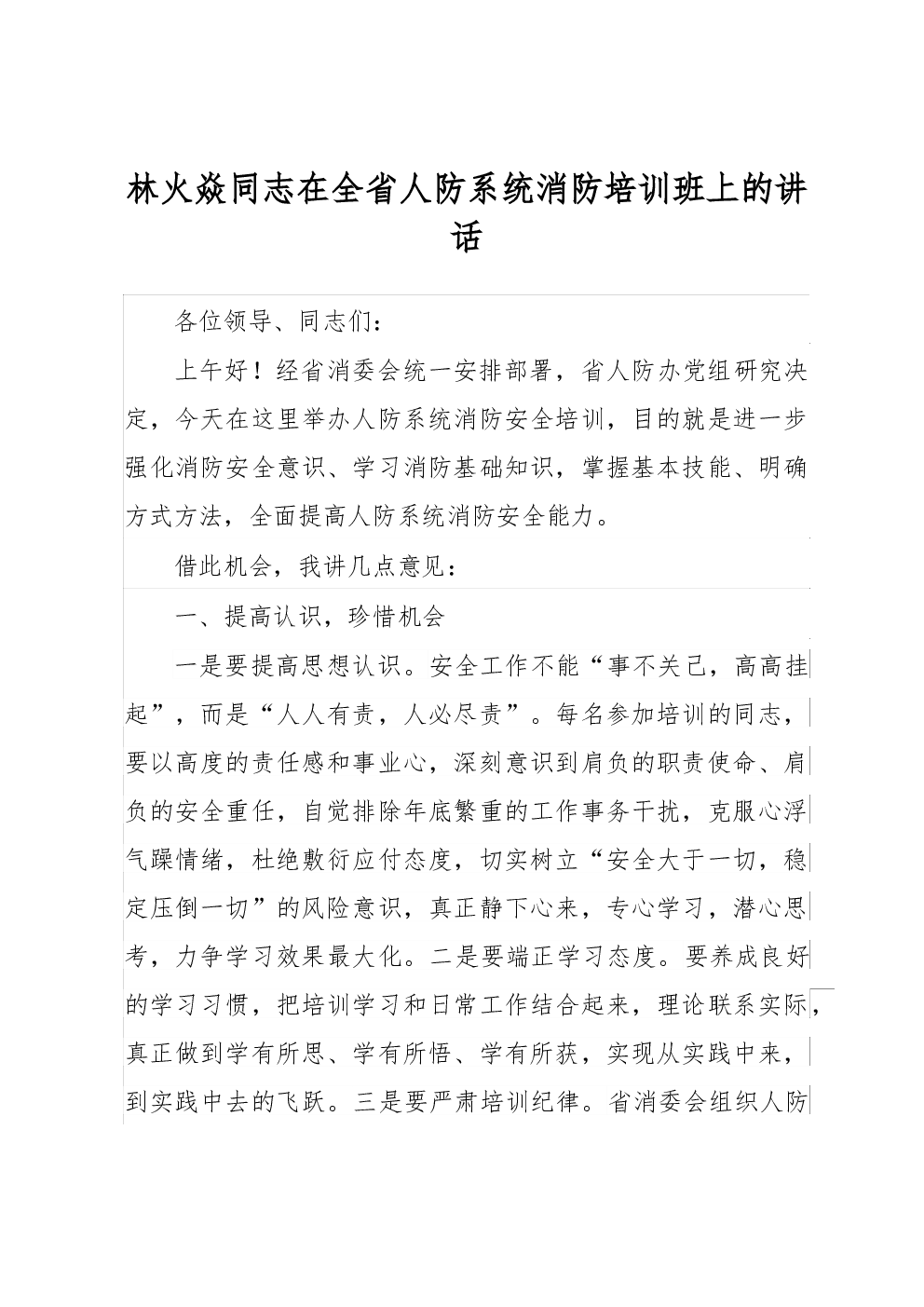 林火焱同志在全省人防系统消防培训班上的讲话

各位领导、同志们：

上午好！经省消委会统一安排部署，省人防办党组研究决定，今天在这里举办人防系统消防安全培训，目的就是进一步强化消防安全意识、学习消防基础知识，掌握基本技能、明确方式方法，全面提高人防系统消防安全能力。

借此机会，我讲几点意见：

一、提高认识，珍惜机会

一是要提高思想认识。安全工作不能“事不关己，高高挂起”，而是“人人有责，人必尽责”。每名参加培训的同志，要以高度的责任感和事业心，深刻意识到肩负的职责使命、肩负的安全重任，自觉排除年底繁重的工作事务干扰，克服心浮气躁情绪，杜绝敷衍应付态度，切实树立“安全大于一切，稳定压倒一切”的风险意识，真正静下心来，专心学习，潜心思考，力争学习效果最大化。二是要端正学习态度。要养成良好的学习习惯，把培训学习和日常工作结合起来，理论联系实际，真正做到学有所思、学有所悟、学有所获，实现从实践中来，到实践中去的飞跃。三是要严肃培训纪律。省消委会组织人防